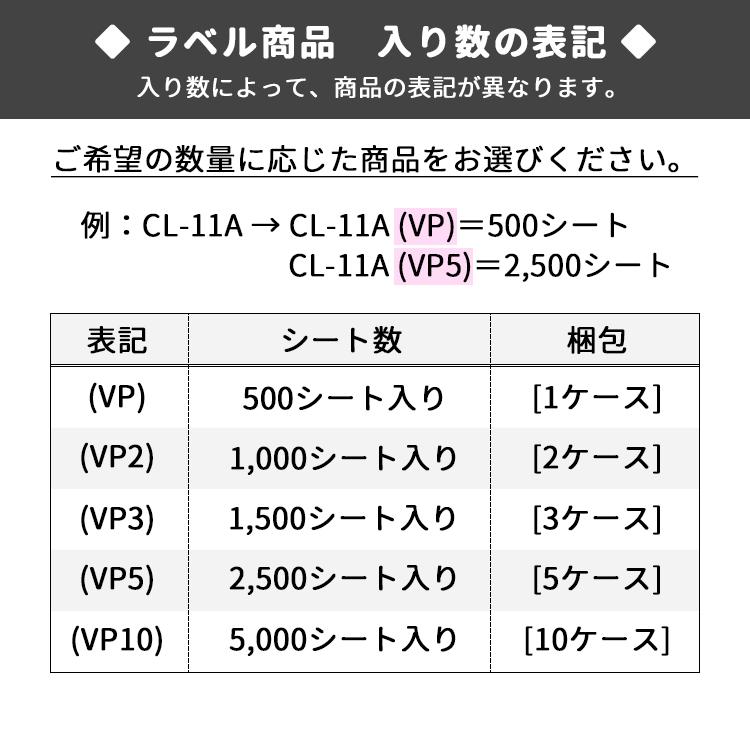 ◆ ラベル商品　入り数の表記 ◆
入り数によって、商品の表記が異なります。

ご希望の数量に応じた商品をお選びください。

例：CL-11A → CL-11A (VP)＝500シート
CL-11A (VP5)＝2,500シート

| 表記 | シート数 | 梱包 |
|---|---|---|
| (VP) | 500シート入り | [1ケース] |
| (VP2) | 1,000シート入り | [2ケース] |
| (VP3) | 1,500シート入り | [3ケース] |
| (VP5) | 2,500シート入り | [5ケース] |
| (VP10) | 5,000シート入り | [10ケース] |